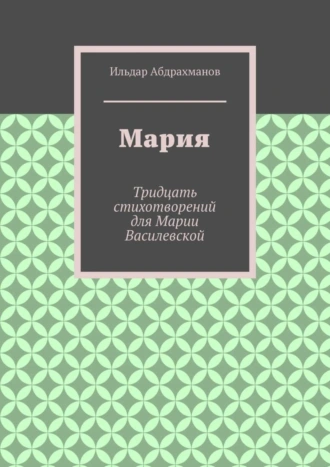 Ильдар Абдрахманов

Мария

Тридцать стихотворений для Марии Василевской